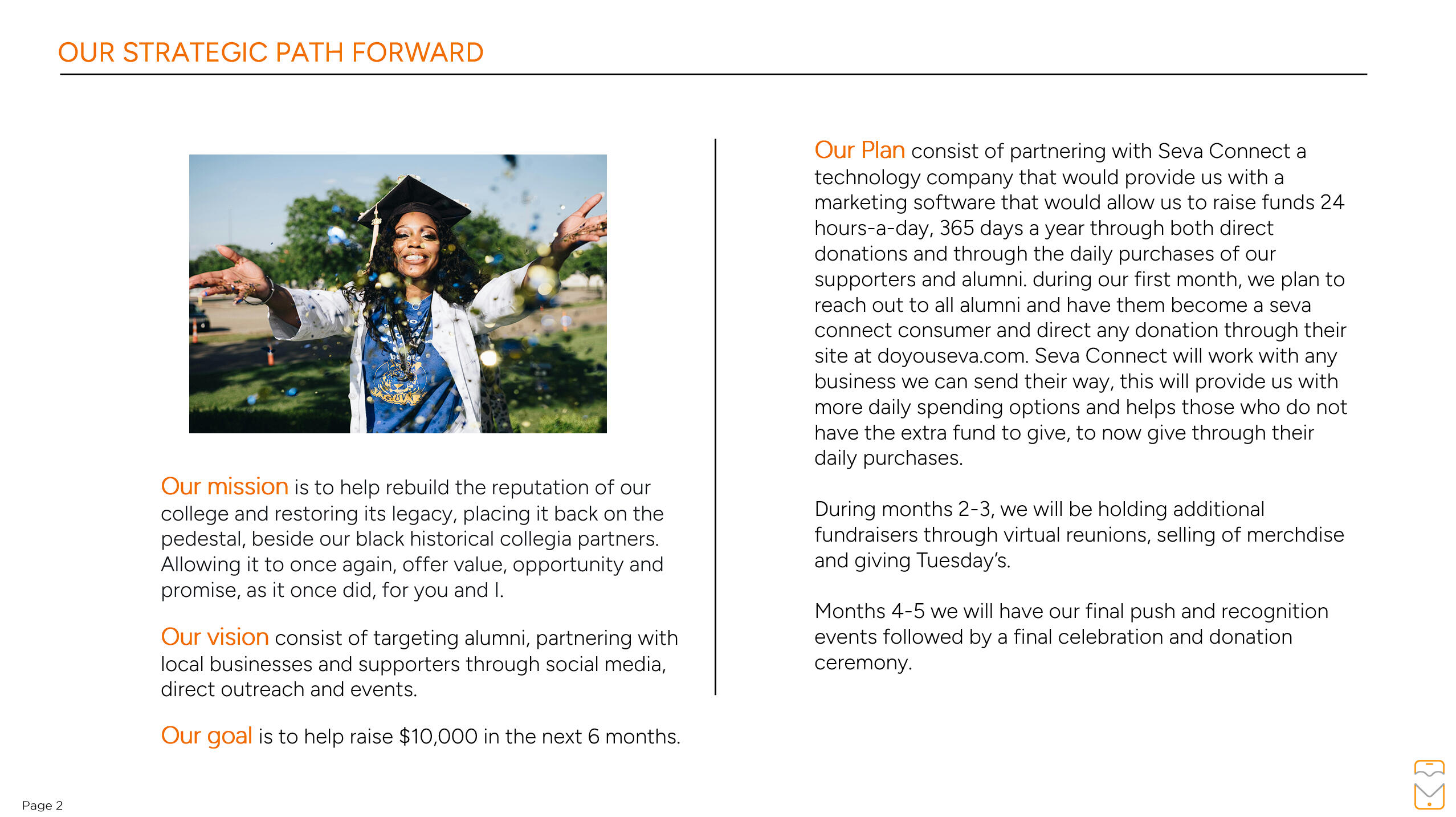 OUR STRATEGIC PATH FORWARD

JAGUAR

Our mission is to help rebuild the reputation of our college and restoring its legacy, placing it back on the pedestal, beside our black historical collegia partners. Allowing it to once again, offer value, opportunity and promise, as it once did, for you and I.

Our vision consist of targeting alumni, partnering with local businesses and supporters through social media, direct outreach and events.

Our goal is to help raise $10,000 in the next 6 months.

Our Plan consist of partnering with Seva Connect a technology company that would provide us with a marketing software that would allow us to raise funds 24 hours-a-day, 365 days a year through both direct donations and through the daily purchases of our supporters and alumni. during our first month, we plan to reach out to all alumni and have them become a seva connect consumer and direct any donation through their site at doyouseva.com. Seva Connect will work with any business we can send their way, this will provide us with more daily spending options and helps those who do not have the extra fund to give, to now give through their daily purchases.

During months 2-3, we will be holding additional fundraisers through virtual reunions, selling of merchdise and giving Tuesday's.

Months 4-5 we will have our final push and recognition events followed by a final celebration and donation ceremony.

Page 2